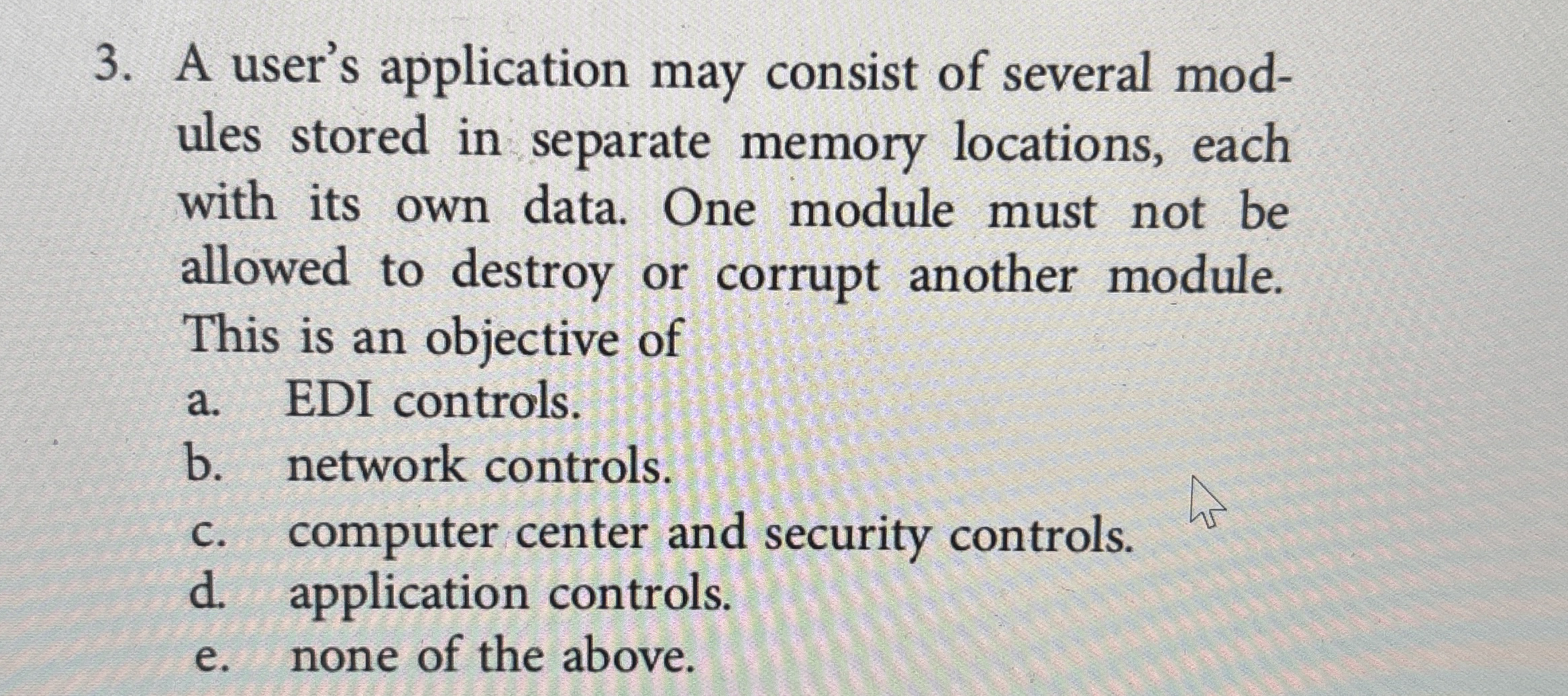 3. A user's application may consist of several modules stored in separate memory locations, each with its own data. One module must not be allowed to destroy or corrupt another module. This is an objective of

a. EDI controls.
b. network controls.
c. computer center and security controls.
d. application controls.
e. none of the above.